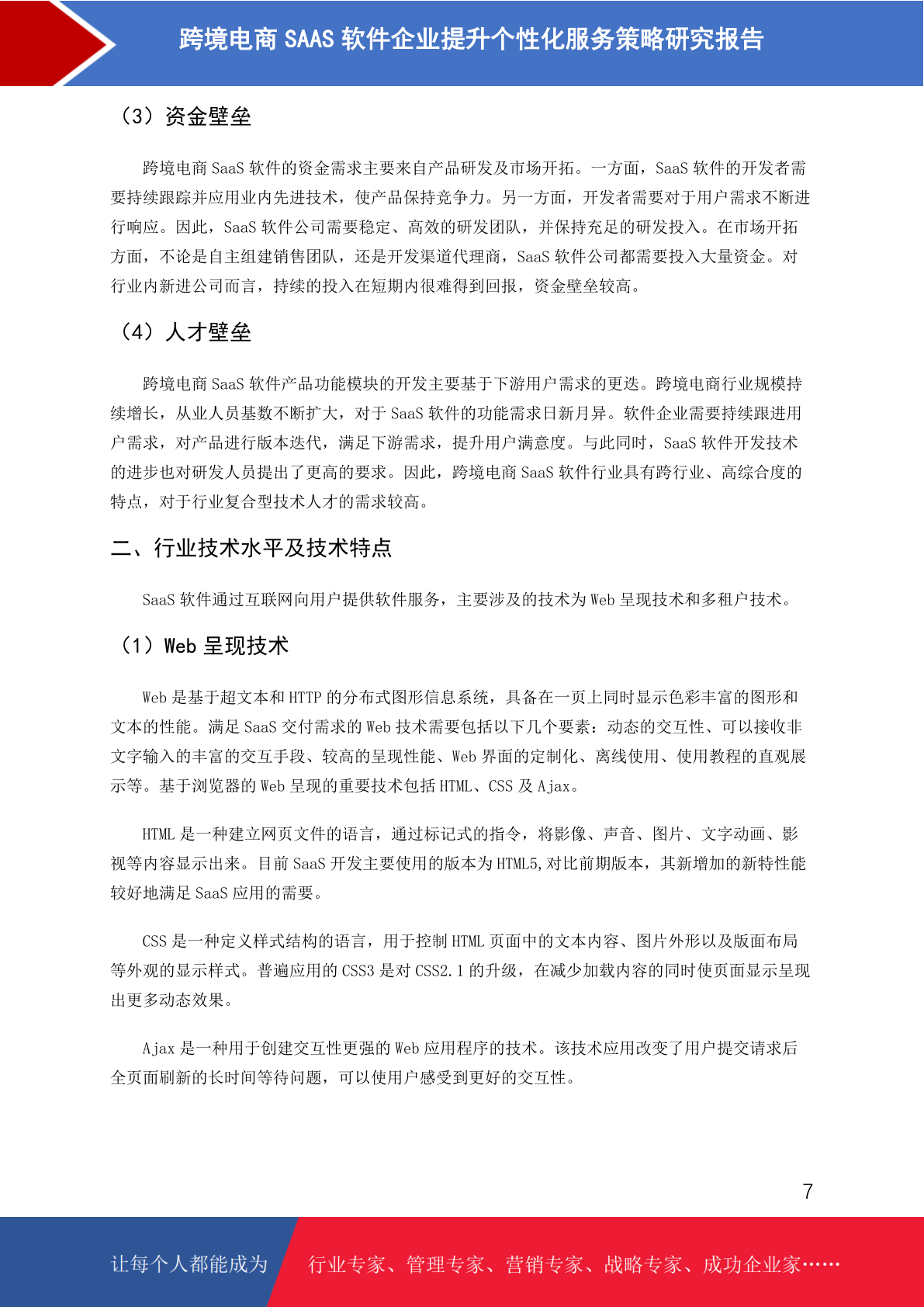 跨境电商SAAS软件企业提升个性化服务策略研究报告

（3）资金壁垒

跨境电商SaaS软件的资金需求主要来自产品研发及市场开拓。一方面，SaaS软件的开发者需要持续跟踪并应用业内先进技术，使产品保持竞争力。另一方面，开发者需要对于用户需求不断进行响应。因此，SaaS软件公司需要稳定、高效的研发团队，并保持充足的研发投入。在市场开拓方面，不论是自主组建销售团队，还是开发渠道代理商，SaaS软件公司都需要投入大量资金。对行业内新进公司而言，持续的投入在短期内很难得到回报，资金壁垒较高。

（4）人才壁垒

跨境电商SaaS软件产品功能模块的开发主要基于下游用户需求的更迭。跨境电商行业规模持续增长，从业人员基数不断扩大，对于SaaS软件的功能需求日新月异。软件企业需要持续跟进用户需求，对产品进行版本迭代，满足下游需求，提升用户满意度。与此同时，SaaS软件开发技术的进步也对研发人员提出了更高的要求。因此，跨境电商SaaS软件行业具有跨行业、高综合度的特点，对于行业复合型技术人才的需求较高。

二、行业技术水平及技术特点

SaaS软件通过互联网向用户提供软件服务，主要涉及的技术为Web呈现技术和多租户技术。

（1）Web呈现技术

Web是基于超文本和HTTP的分布式图形信息系统，具备在一页上同时显示色彩丰富的图形和文本的性能。满足SaaS交付需求的Web技术需要包括以下几个要素：动态的交互性、可以接收非文字输入的丰富的交互手段、较高的呈现性能、Web界面的定制化、离线使用、使用教程的直观展示等。基于浏览器的Web呈现的重要技术包括HTML、CSS及Ajax。

HTML是一种建立网页文件的语言，通过标记式的指令，将影像、声音、图片、文字动画、影视等内容显示出来。目前SaaS开发主要使用的版本为HTML5,对比前期版本，其新增加的新特性能较好地满足SaaS应用的需要。

CSS是一种定义样式结构的语言，用于控制HTML页面中的文本内容、图片外形以及版面布局等外观的显示样式。普遍应用的CSS3是对CSS2.1的升级，在减少加载内容的同时使页面显示呈现出更多动态效果。

Ajax是一种用于创建交互性更强的Web应用程序的技术。该技术应用改变了用户提交请求后全页面刷新的长时间等待问题，可以使用户感受到更好的交互性。

7

让每个人都能成为 行业专家、管理专家、营销专家、战略专家、成功企业家……